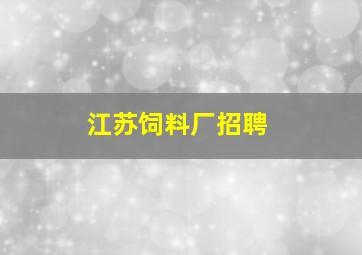 江苏饲料厂招聘